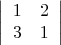 $\begin{vmatrix} 1 & 2 \\ 3 & 1 \end{vmatrix}$